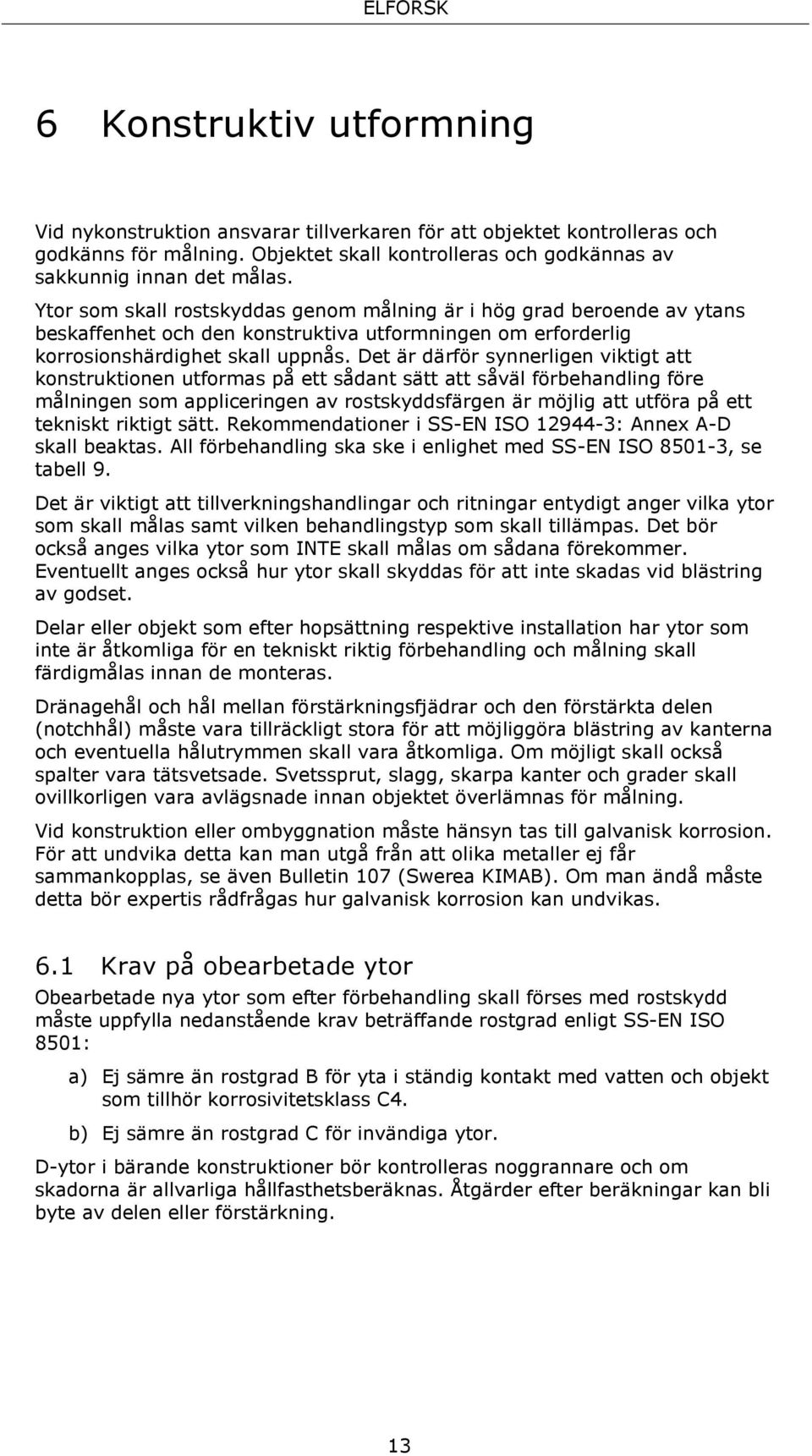 ELFORSK

6 Konstruktiv utformning

Vid nykonstruktion ansvarar tillverkaren för att objektet kontrolleras och godkänns för målning. Objektet skall kontrolleras och godkännas av sakkunnig innan det målas.

Ytor som skall rostskyddas genom målning är i hög grad beroende av ytans beskaffenhet och den konstruktiva utformningen om erforderlig korrosionshärdighet skall uppnås. Det är därför synnerligen viktigt att konstruktionen utformas på ett sådant sätt att såväl förbehandling före målningen som appliceringen av rostskyddsfärgen är möjlig att utföra på ett tekniskt riktigt sätt. Rekommendationer i SS-EN ISO 12944-3: Annex A-D skall beaktas. All förbehandling ska ske i enlighet med SS-EN ISO 8501-3, se tabell 9.

Det är viktigt att tillverkningshandlingar och ritningar entydigt anger vilka ytor som skall målas samt vilken behandlingstyp som skall tillämpas. Det bör också anges vilka ytor som INTE skall målas om sådana förekommer. Eventuellt anges också hur ytor skall skyddas för att inte skadas vid blästring av godset.

Delar eller objekt som efter hopsättning respektive installation har ytor som inte är åtkomliga för en tekniskt riktig förbehandling och målning skall färdigmålas innan de monteras.

Dränagehål och hål mellan förstärkningsfjädrar och den förstärkta delen (notchhål) måste vara tillräckligt stora för att möjliggöra blästring av kanterna och eventuella hålutrymmen skall vara åtkomliga. Om möjligt skall också spalter vara tätsvetsade. Svetssprut, slagg, skarpa kanter och grader skall ovillkorligen vara avlägsnade innan objektet överlämnas för målning.

Vid konstruktion eller ombyggnation måste hänsyn tas till galvanisk korrosion. För att undvika detta kan man utgå från att olika metaller ej får sammankopplas, se även Bulletin 107 (Swerea KIMAB). Om man ändå måste detta bör expertis rådfrågas hur galvanisk korrosion kan undvikas.

6.1 Krav på obearbetade ytor

Obearbetade nya ytor som efter förbehandling skall förses med rostskydd måste uppfylla nedanstående krav beträffande rostgrad enligt SS-EN ISO 8501:

a) Ej sämre än rostgrad B för yta i ständig kontakt med vatten och objekt som tillhör korrosivitetsklass C4.

b) Ej sämre än rostgrad C för invändiga ytor.

D-ytor i bärande konstruktioner bör kontrolleras noggrannare och om skadorna är allvarliga hållfasthetsberäknas. Åtgärder efter beräkningar kan bli byte av delen eller förstärkning.

13